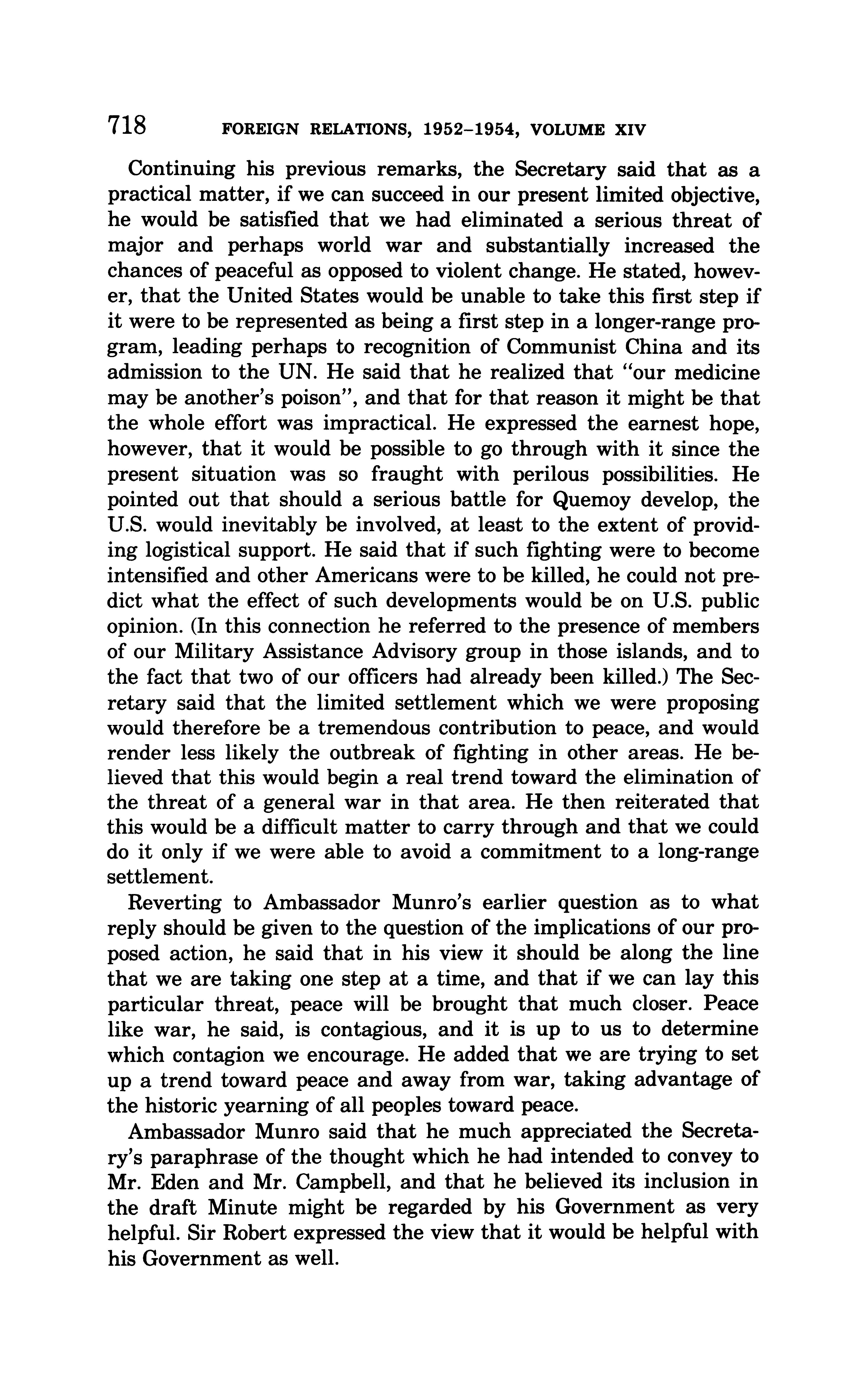 718 FOREIGN RELATIONS, 1952–1954, VOLUME XIV

Continuing his previous remarks, the Secretary said that as a practical matter, if we can succeed in our present limited objective, he would be satisfied that we had eliminated a serious threat of major and perhaps world war and substantially increased the chances of peaceful as opposed to violent change. He stated, however, that the United States would be unable to take this first step if it were to be represented as being a first step in a longer-range program, leading perhaps to recognition of Communist China and its admission to the UN. He said that he realized that "our medicine may be another's poison", and that for that reason it might be that the whole effort was impractical. He expressed the earnest hope, however, that it would be possible to go through with it since the present situation was so fraught with perilous possibilities. He pointed out that should a serious battle for Quemoy develop, the U.S. would inevitably be involved, at least to the extent of providing logistical support. He said that if such fighting were to become intensified and other Americans were to be killed, he could not predict what the effect of such developments would be on U.S. public opinion. (In this connection he referred to the presence of members of our Military Assistance Advisory group in those islands, and to the fact that two of our officers had already been killed.) The Secretary said that the limited settlement which we were proposing would therefore be a tremendous contribution to peace, and would render less likely the outbreak of fighting in other areas. He believed that this would begin a real trend toward the elimination of the threat of a general war in that area. He then reiterated that this would be a difficult matter to carry through and that we could do it only if we were able to avoid a commitment to a long-range settlement.

Reverting to Ambassador Munro's earlier question as to what reply should be given to the question of the implications of our proposed action, he said that in his view it should be along the line that we are taking one step at a time, and that if we can lay this particular threat, peace will be brought that much closer. Peace like war, he said, is contagious, and it is up to us to determine which contagion we encourage. He added that we are trying to set up a trend toward peace and away from war, taking advantage of the historic yearning of all peoples toward peace.

Ambassador Munro said that he much appreciated the Secretary's paraphrase of the thought which he had intended to convey to Mr. Eden and Mr. Campbell, and that he believed its inclusion in the draft Minute might be regarded by his Government as very helpful. Sir Robert expressed the view that it would be helpful with his Government as well.